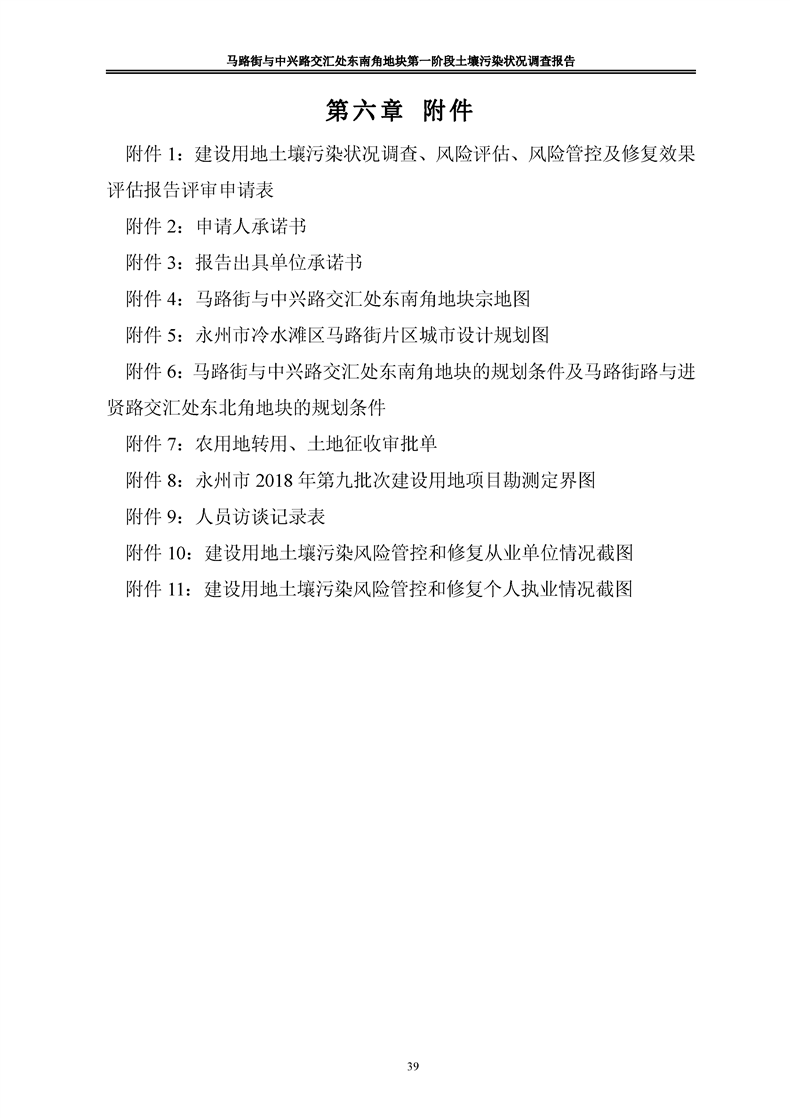 马路街与中兴路交汇处东南角地块第一阶段土壤污染状况调查报告

第六章 附件

附件 1：建设用地土壤污染状况调查、风险评估、风险管控及修复效果评估报告评审申请表

附件 2：申请人承诺书

附件 3：报告出具单位承诺书

附件 4：马路街与中兴路交汇处东南角地块宗地图

附件 5：永州市冷水滩区马路街片区城市设计规划图

附件 6：马路街与中兴路交汇处东南角地块的规划条件及马路街路与进贤路交汇处东北角地块的规划条件

附件 7：农用地转用、土地征收审批单

附件 8：永州市 2018 年第九批次建设用地项目勘测定界图

附件 9：人员访谈记录表

附件 10：建设用地土壤污染风险管控和修复从业单位情况截图

附件 11：建设用地土壤污染风险管控和修复个人执业情况截图

39